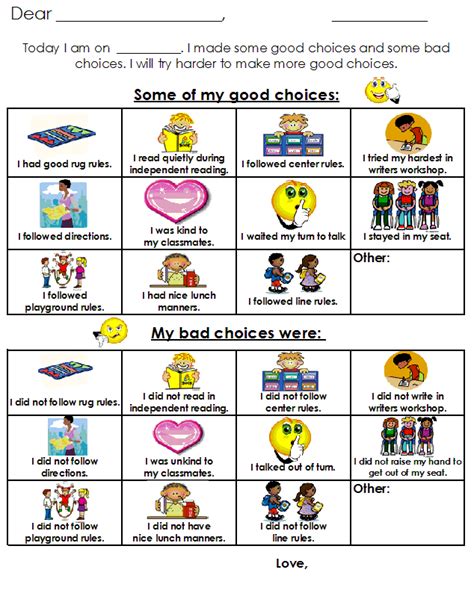 Dear ______________________, ____________

Today I am on _________. I made some good choices and some bad choices. I will try harder to make more good choices.

Some of my good choices:

| I had good rug rules. | I read quietly during independent reading. | I followed center rules. | I tried my hardest in writers workshop. |
|---|---|---|---|
| I followed directions. | I was kind to my classmates. | I waited my turn to talk | I stayed in my seat. |
| I followed playground rules. | I had nice lunch manners. | I followed line rules. | Other: |

My bad choices were:

| I did not follow rug rules. | I did not read in independent reading. | I did not follow center rules. | I did not write in writers workshop. |
|---|---|---|---|
| I did not follow directions. | I was unkind to my classmates. | I talked out of turn. | I did not raise my hand to get out of my seat. |
| I did not follow playground rules. | I did not have nice lunch manners. | I did not follow line rules. | Other: |

Love,